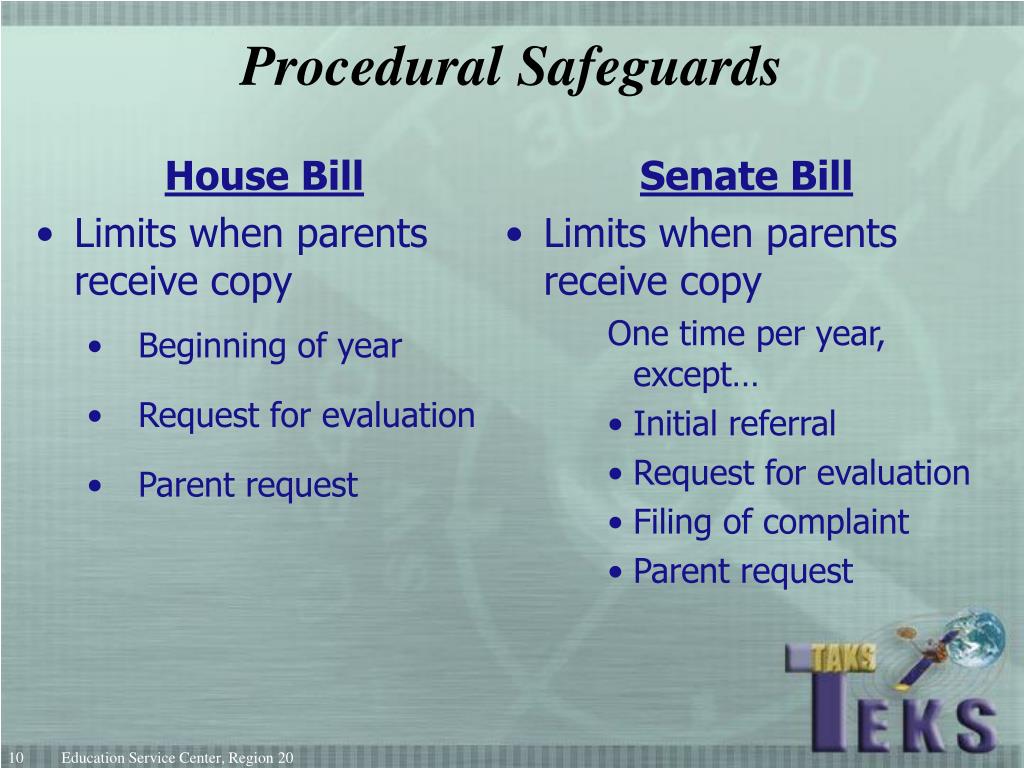 Procedural Safeguards

House Bill
• Limits when parents receive copy
• Beginning of year
• Request for evaluation
• Parent request

Senate Bill
• Limits when parents receive copy
One time per year, except…
• Initial referral
• Request for evaluation
• Filing of complaint
• Parent request

TAKS
TEKS

10 Education Service Center, Region 20